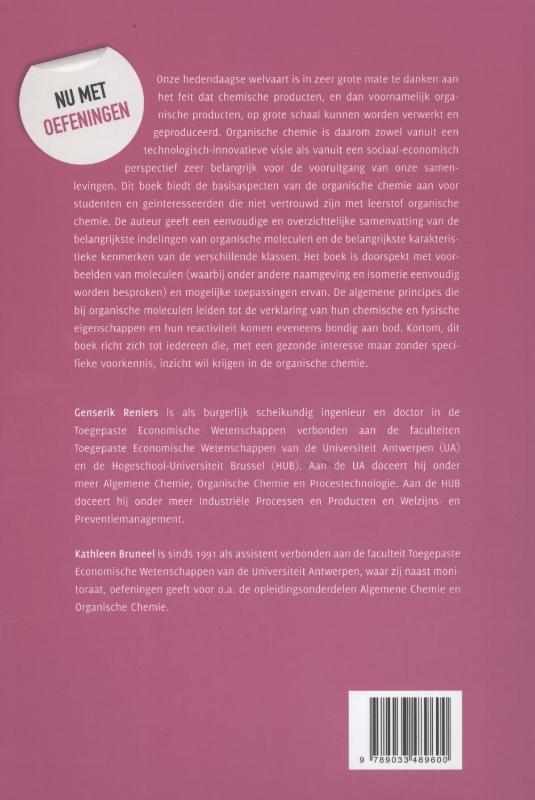 NU MET OEFENINGEN

Onze hedendaagse welvaart is in zeer grote mate te danken aan het feit dat chemische producten, en dan voornamelijk organische producten, op grote schaal kunnen worden verwerkt en geproduceerd. Organische chemie is daarom zowel vanuit een technologisch-innovatieve visie als vanuit een sociaal-economisch perspectief zeer belangrijk voor de vooruitgang van onze samenlevingen. Dit boek biedt de basisaspecten van de organische chemie aan voor studenten en geïnteresseerden die niet vertrouwd zijn met leerstof organische chemie. De auteur geeft een eenvoudige en overzichtelijke samenvatting van de belangrijkste indelingen van organische moleculen en de belangrijkste karakteristieke kenmerken van de verschillende klassen. Het boek is doorspekt met voorbeelden van moleculen (waarbij onder andere naamgeving en isomerie eenvoudig worden besproken) en mogelijke toepassingen ervan. De algemene principes die bij organische moleculen leiden tot de verklaring van hun chemische en fysische eigenschappen en hun reactiviteit komen eveneens bondig aan bod. Kortom, dit boek richt zich tot iedereen die, met een gezonde interesse maar zonder specifieke voorkennis, inzicht wil krijgen in de organische chemie.

Genserik Reniers is als burgerlijk scheikundig ingenieur en doctor in de Toegepaste Economische Wetenschappen verbonden aan de faculteiten Toegepaste Economische Wetenschappen van de Universiteit Antwerpen (UA) en de Hogeschool-Universiteit Brussel (HUB). Aan de UA doceert hij onder meer Algemene Chemie, Organische Chemie en Procestechnologie. Aan de HUB doceert hij onder meer Industriële Processen en Producten en Welzijns- en Preventiemanagement.

Kathleen Bruneel is sinds 1991 als assistent verbonden aan de faculteit Toegepaste Economische Wetenschappen van de Universiteit Antwerpen, waar zij naast monitoraat, oefeningen geeft voor o.a. de opleidingsonderdelen Algemene Chemie en Organische Chemie.

9 789033 489600